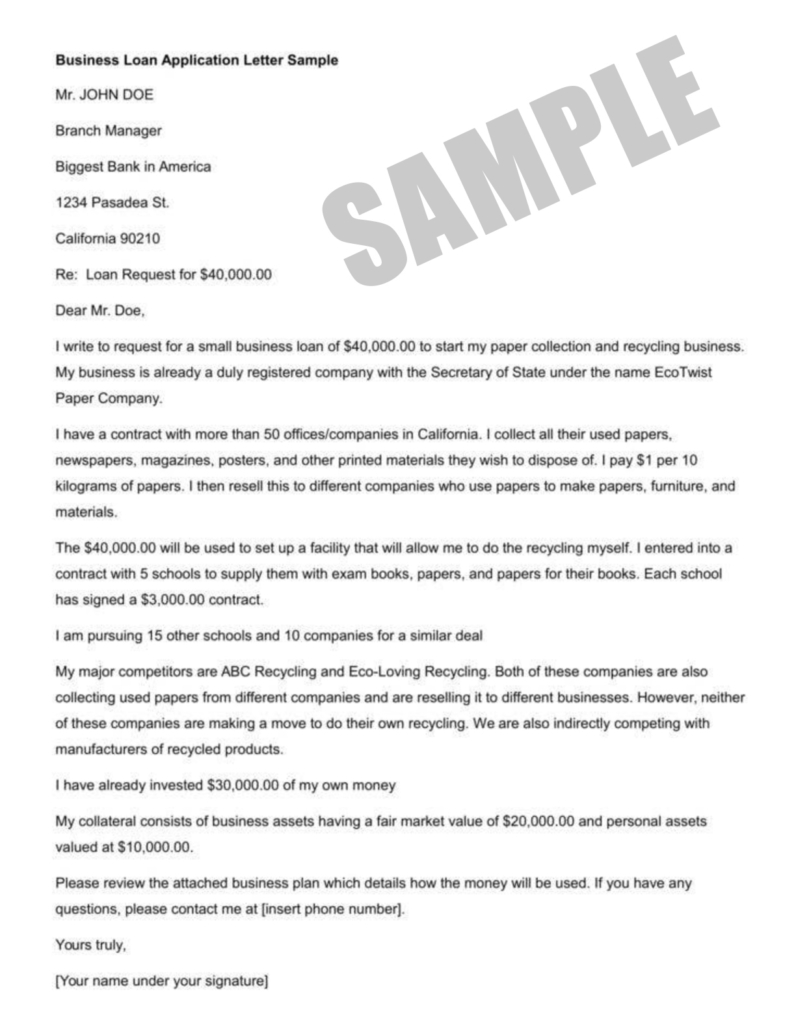 Business Loan Application Letter Sample

SAMPLE

Mr. JOHN DOE

Branch Manager

Biggest Bank in America

1234 Pasadea St.

California 90210

Re: Loan Request for $40,000.00

Dear Mr. Doe,

I write to request for a small business loan of $40,000.00 to start my paper collection and recycling business. My business is already a duly registered company with the Secretary of State under the name EcoTwist Paper Company.

I have a contract with more than 50 offices/companies in California. I collect all their used papers, newspapers, magazines, posters, and other printed materials they wish to dispose of. I pay $1 per 10 kilograms of papers. I then resell this to different companies who use papers to make papers, furniture, and materials.

The $40,000.00 will be used to set up a facility that will allow me to do the recycling myself. I entered into a contract with 5 schools to supply them with exam books, papers, and papers for their books. Each school has signed a $3,000.00 contract.

I am pursuing 15 other schools and 10 companies for a similar deal

My major competitors are ABC Recycling and Eco-Loving Recycling. Both of these companies are also collecting used papers from different companies and are reselling it to different businesses. However, neither of these companies are making a move to do their own recycling. We are also indirectly competing with manufacturers of recycled products.

I have already invested $30,000.00 of my own money

My collateral consists of business assets having a fair market value of $20,000.00 and personal assets valued at $10,000.00.

Please review the attached business plan which details how the money will be used. If you have any questions, please contact me at [insert phone number].

Yours truly,

[Your name under your signature]